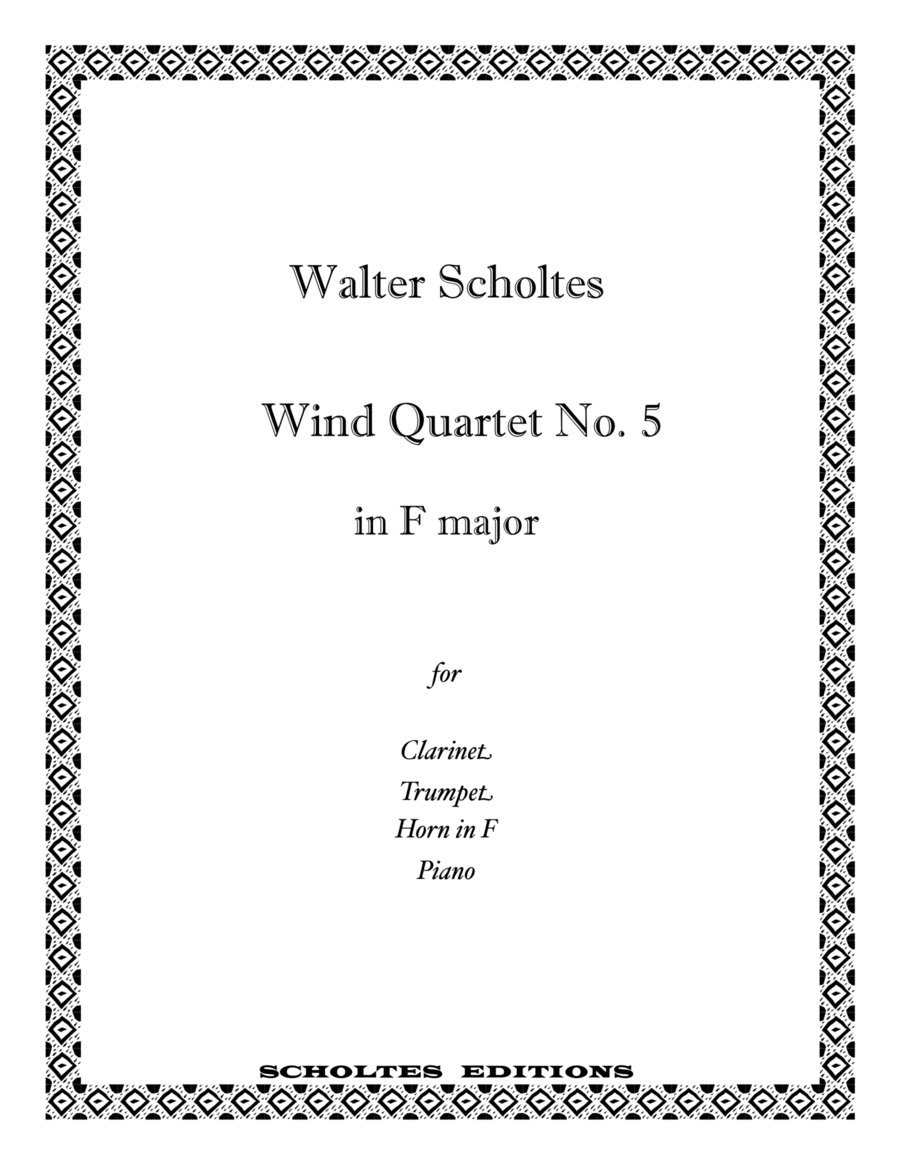 Walter Scholtes

Wind Quartet No. 5

in F major

for

Clarinet
Trumpet
Horn in F
Piano

SCHOLTES EDITIONS